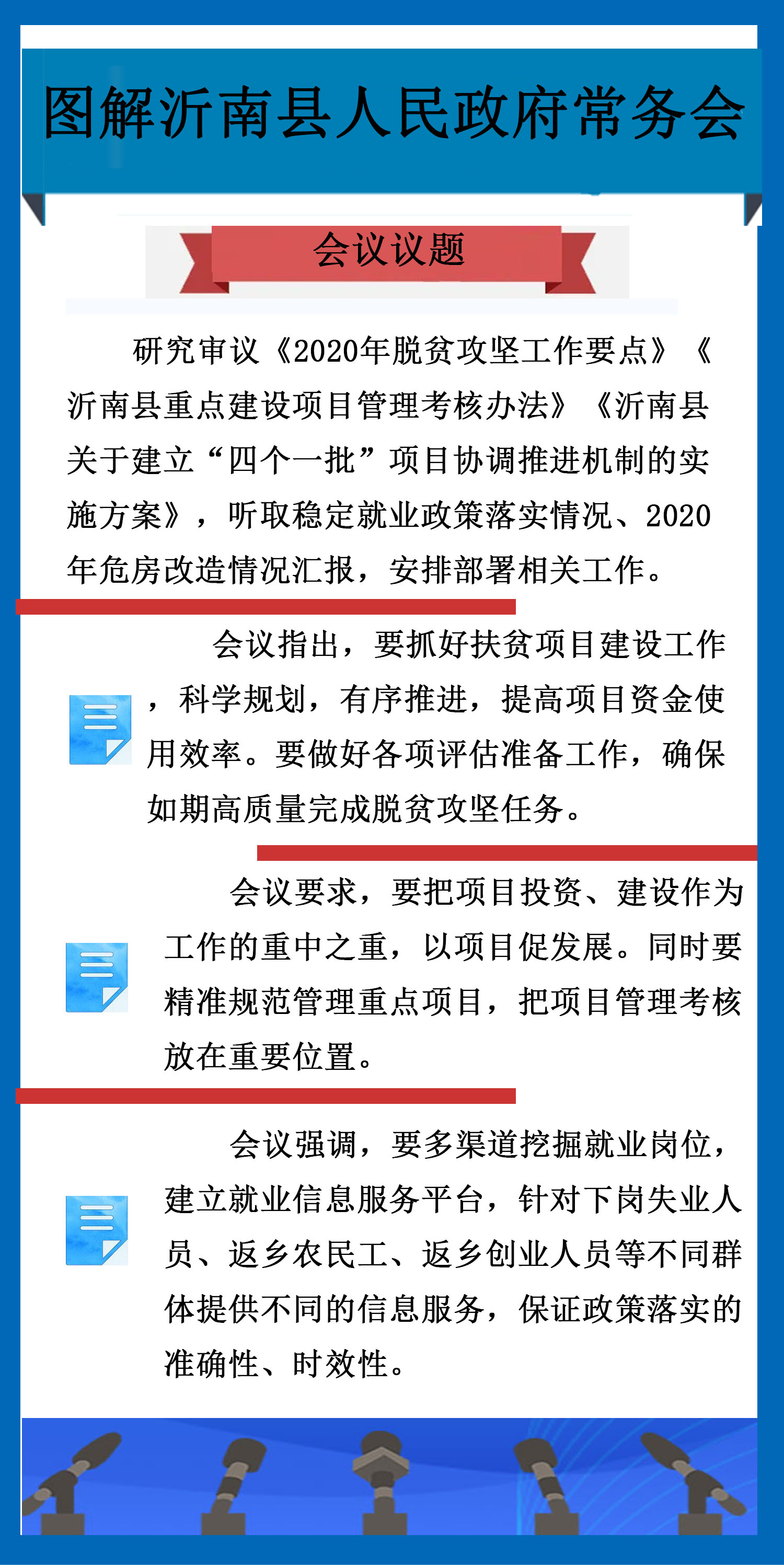 图解沂南县人民政府常务会

会议议题

研究审议《2020年脱贫攻坚工作要点》《沂南县重点建设项目管理考核办法》《沂南县关于建立“四个一批”项目协调推进机制的实施方案》，听取稳定就业政策落实情况、2020年危房改造情况汇报，安排部署相关工作。

会议指出，要抓好扶贫项目建设工作，科学规划，有序推进，提高项目资金使用效率。要做好各项评估准备工作，确保如期高质量完成脱贫攻坚任务。

会议要求，要把项目投资、建设作为工作的重中之重，以项目促发展。同时要精准规范管理重点项目，把项目管理考核放在重要位置。

会议强调，要多渠道挖掘就业岗位，建立就业信息服务平台，针对下岗失业人员、返乡农民工、返乡创业人员等不同群体提供不同的信息服务，保证政策落实的准确性、时效性。